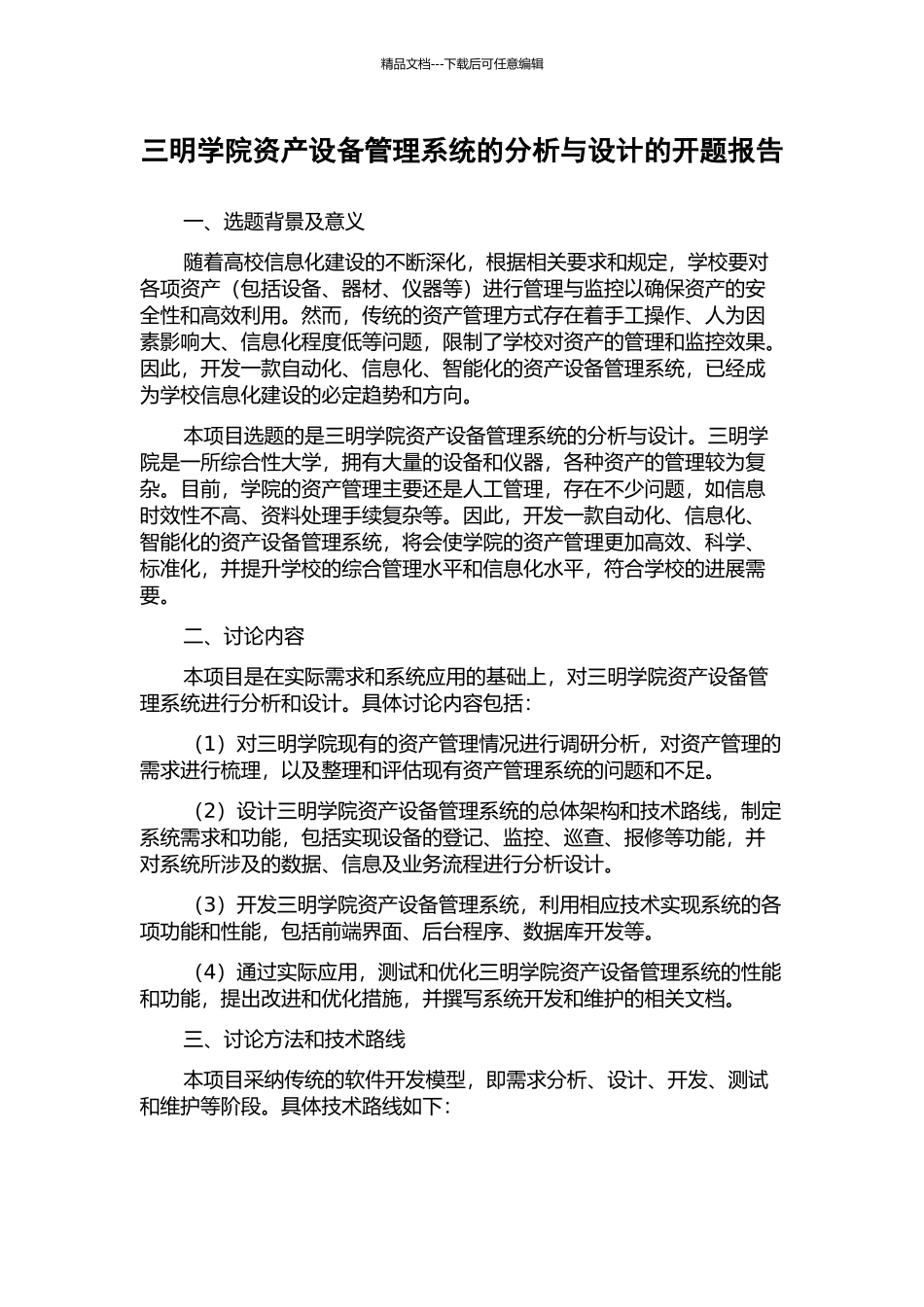 精品文档---下载后可任意编辑

三明学院资产设备管理系统的分析与设计的开题报告

一、选题背景及意义

随着高校信息化建设的不断深化，根据相关要求和规定，学校要对各项资产（包括设备、器材、仪器等）进行管理与监控以确保资产的安全性和高效利用。然而，传统的资产管理方式存在着手工操作、人为因素影响大、信息化程度低等问题，限制了学校对资产的管理和监控效果。因此，开发一款自动化、信息化、智能化的资产设备管理系统，已经成为学校信息化建设的必定趋势和方向。

本项目选题的是三明学院资产设备管理系统的分析与设计。三明学院是一所综合性大学，拥有大量的设备和仪器，各种资产的管理较为复杂。目前，学院的资产管理主要还是人工管理，存在不少问题，如信息时效性不高、资料处理手续复杂等。因此，开发一款自动化、信息化、智能化的资产设备管理系统，将会使学院的资产管理更加高效、科学、标准化，并提升学校的综合管理水平和信息化水平，符合学校的进展需要。

二、讨论内容

本项目是在实际需求和系统应用的基础上，对三明学院资产设备管理系统进行分析和设计。具体讨论内容包括：

（1）对三明学院现有的资产管理情况进行调研分析，对资产管理的需求进行梳理，以及整理和评估现有资产管理系统的问题和不足。

（2）设计三明学院资产设备管理系统的总体架构和技术路线，制定系统需求和功能，包括实现设备的登记、监控、巡查、报修等功能，并对系统所涉及的数据、信息及业务流程进行分析设计。

（3）开发三明学院资产设备管理系统，利用相应技术实现系统的各项功能和性能，包括前端界面、后台程序、数据库开发等。

（4）通过实际应用，测试和优化三明学院资产设备管理系统的性能和功能，提出改进和优化措施，并撰写系统开发和维护的相关文档。

三、讨论方法和技术路线

本项目采纳传统的软件开发模型，即需求分析、设计、开发、测试和维护等阶段。具体技术路线如下：